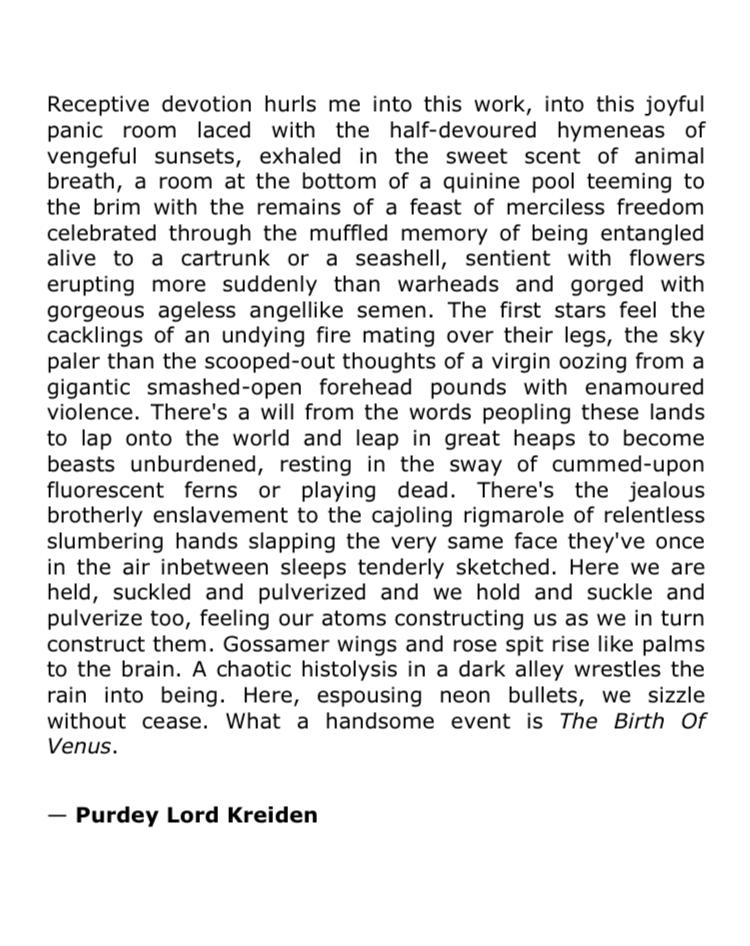 Receptive devotion hurls me into this work, into this joyful panic room laced with the half-devoured hymeneas of vengeful sunsets, exhaled in the sweet scent of animal breath, a room at the bottom of a quinine pool teeming to the brim with the remains of a feast of merciless freedom celebrated through the muffled memory of being entangled alive to a cartrunk or a seashell, sentient with flowers erupting more suddenly than warheads and gorged with gorgeous ageless angellike semen. The first stars feel the cacklings of an undying fire mating over their legs, the sky paler than the scooped-out thoughts of a virgin oozing from a gigantic smashed-open forehead pounds with enamoured violence. There's a will from the words peopling these lands to lap onto the world and leap in great heaps to become beasts unburdened, resting in the sway of cummed-upon fluorescent ferns or playing dead. There's the jealous brotherly enslavement to the cajoling rigmarole of relentless slumbering hands slapping the very same face they've once in the air inbetween sleeps tenderly sketched. Here we are held, suckled and pulverized and we hold and suckle and pulverize too, feeling our atoms constructing us as we in turn construct them. Gossamer wings and rose spit rise like palms to the brain. A chaotic histolysis in a dark alley wrestles the rain into being. Here, espousing neon bullets, we sizzle without cease. What a handsome event is The Birth Of Venus.

— Purdey Lord Kreiden